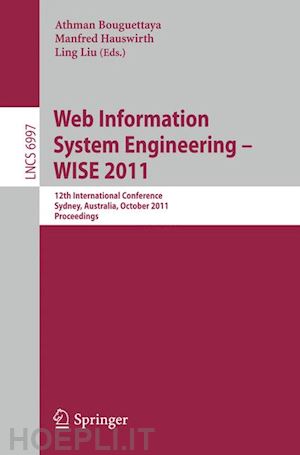 Athman Bouguettaya
Manfred Hauswirth
Ling Liu (Eds.)

LNCS 6997

Web Information System Engineering – WISE 2011

12th International Conference
Sydney, Australia, October 2011
Proceedings

Springer

HOEPLI.IT